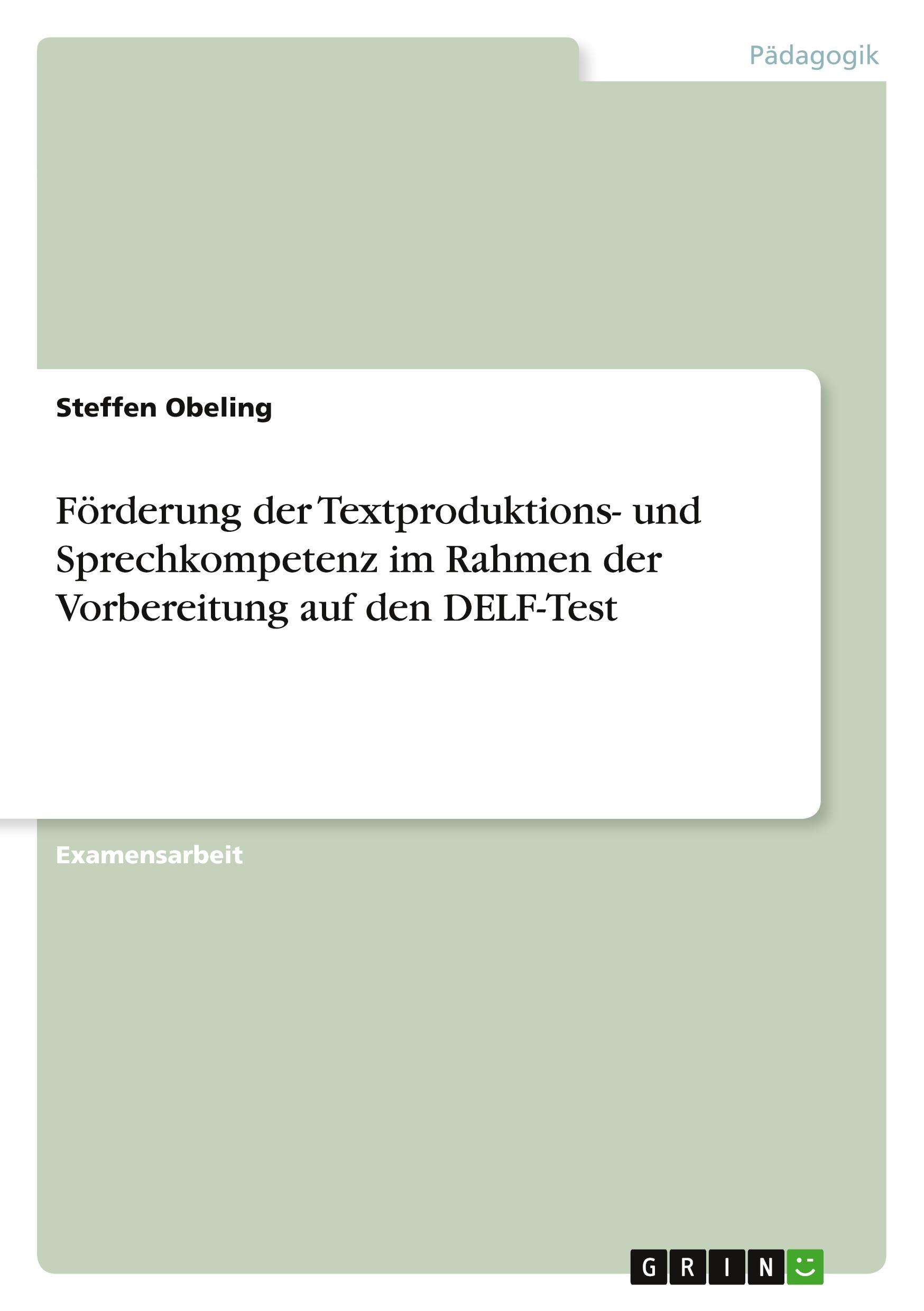 Pädagogik

Steffen Obeling

Förderung der Textproduktions- und Sprechkompetenz im Rahmen der Vorbereitung auf den DELF-Test

Examensarbeit

GRIN